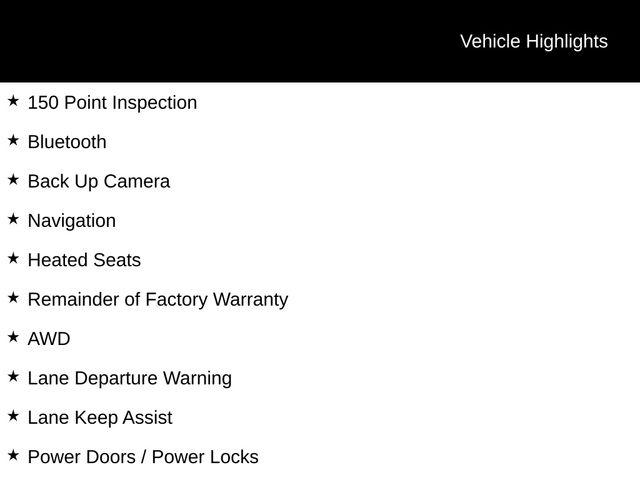 Vehicle Highlights

★ 150 Point Inspection

★ Bluetooth

★ Back Up Camera

★ Navigation

★ Heated Seats

★ Remainder of Factory Warranty

★ AWD

★ Lane Departure Warning

★ Lane Keep Assist

★ Power Doors / Power Locks